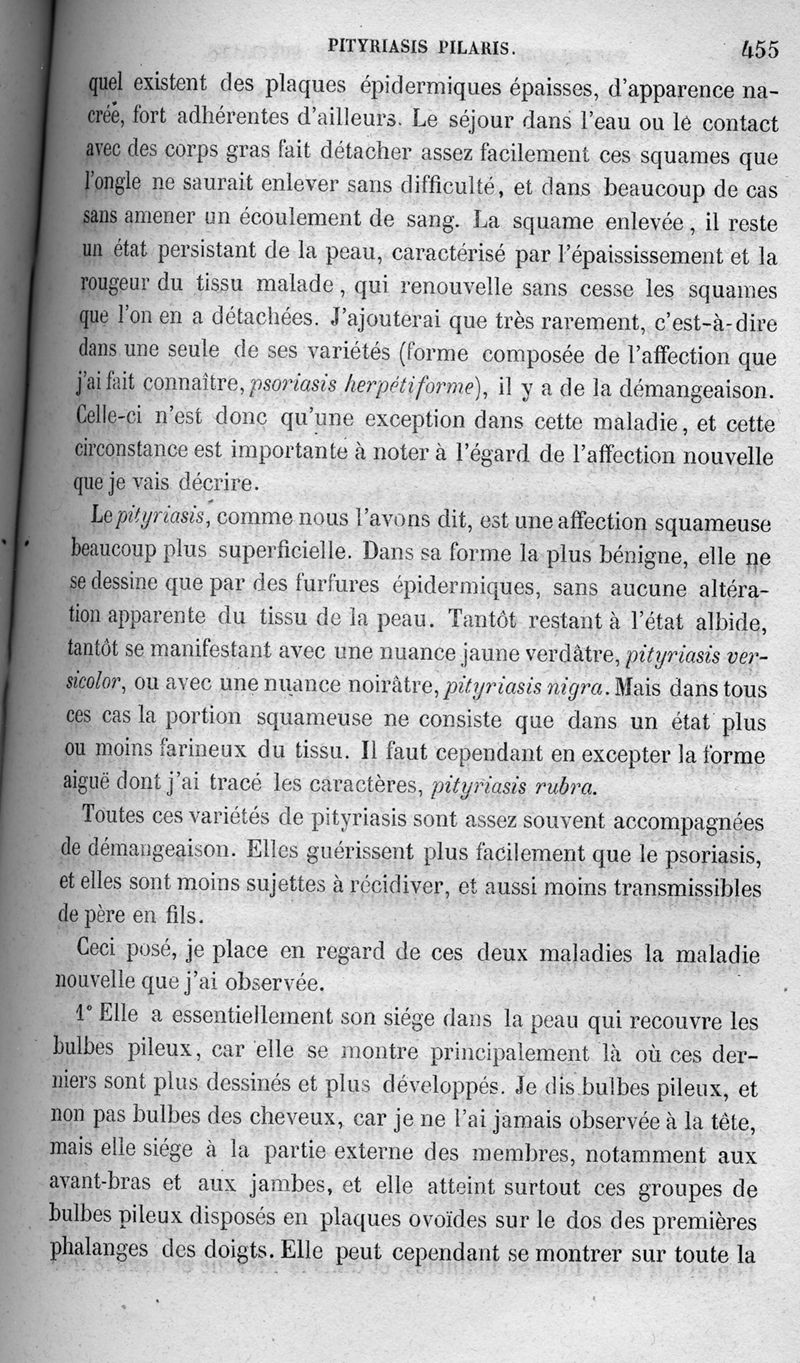 PITYRIASIS PILARIS. 455

quel existent des plaques épidermiques épaisses, d'apparence nacrée, fort adhérentes d'ailleurs. Le séjour dans l'eau ou le contact avec des corps gras fait détacher assez facilement ces squames que l'ongle ne saurait enlever sans difficulté, et dans beaucoup de cas sans amener un écoulement de sang. La squame enlevée, il reste un état persistant de la peau, caractérisé par l'épaississement et la rougeur du tissu malade, qui renouvelle sans cesse les squames que l'on en a détachées. J'ajouterai que très rarement, c'est-à-dire dans une seule de ses variétés (forme composée de l'affection que j'ai fait connaître, psoriasis herpétiforme), il y a de la démangeaison. Celle-ci n'est donc qu'une exception dans cette maladie, et cette circonstance est importante à noter à l'égard de l'affection nouvelle que je vais décrire.

Le pityriasis, comme nous l'avons dit, est une affection squameuse beaucoup plus superficielle. Dans sa forme la plus bénigne, elle ne se dessine que par des furfures épidermiques, sans aucune altération apparente du tissu de la peau. Tantôt restant à l'état albide, tantôt se manifestant avec une nuance jaune verdâtre, pityriasis versicolor, ou avec une nuance noirâtre, pityriasis nigra. Mais dans tous ces cas la portion squameuse ne consiste que dans un état plus ou moins farineux du tissu. Il faut cependant en excepter la forme aiguë dont j'ai tracé les caractères, pityriasis rubra.

Toutes ces variétés de pityriasis sont assez souvent accompagnées de démangeaison. Elles guérissent plus facilement que le psoriasis, et elles sont moins sujettes à récidiver, et aussi moins transmissibles de père en fils.

Ceci posé, je place en regard de ces deux maladies la maladie nouvelle que j'ai observée.

1° Elle a essentiellement son siége dans la peau qui recouvre les bulbes pileux, car elle se montre principalement là où ces derniers sont plus dessinés et plus développés. Je dis bulbes pileux, et non pas bulbes des cheveux, car je ne l'ai jamais observée à la tête, mais elle siége à la partie externe des membres, notamment aux avant-bras et aux jambes, et elle atteint surtout ces groupes de bulbes pileux disposés en plaques ovoïdes sur le dos des premières phalanges des doigts. Elle peut cependant se montrer sur toute la